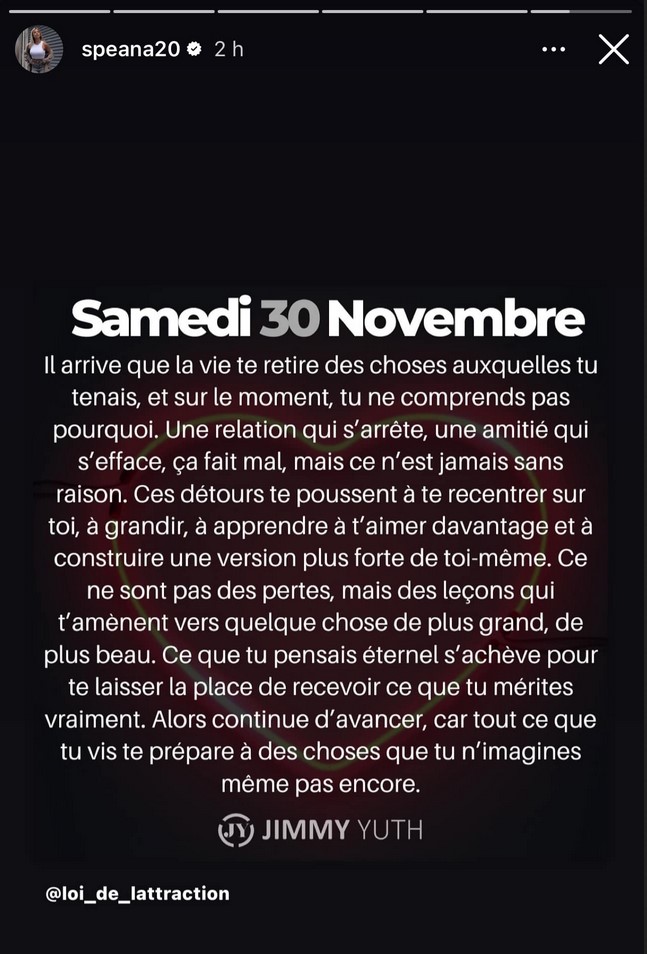 speana20 2 h

Samedi 30 Novembre

Il arrive que la vie te retire des choses auxquelles tu tenais, et sur le moment, tu ne comprends pas pourquoi. Une relation qui s'arrête, une amitié qui s'efface, ça fait mal, mais ce n'est jamais sans raison. Ces détours te poussent à te recentrer sur toi, à grandir, à apprendre à t'aimer davantage et à construire une version plus forte de toi-même. Ce ne sont pas des pertes, mais des leçons qui t'amènent vers quelque chose de plus grand, de plus beau. Ce que tu pensais éternel s'achève pour te laisser la place de recevoir ce que tu mérites vraiment. Alors continue d'avancer, car tout ce que tu vis te prépare à des choses que tu n'imagines même pas encore.

JY JIMMY YUTH

@loi_de_lattraction